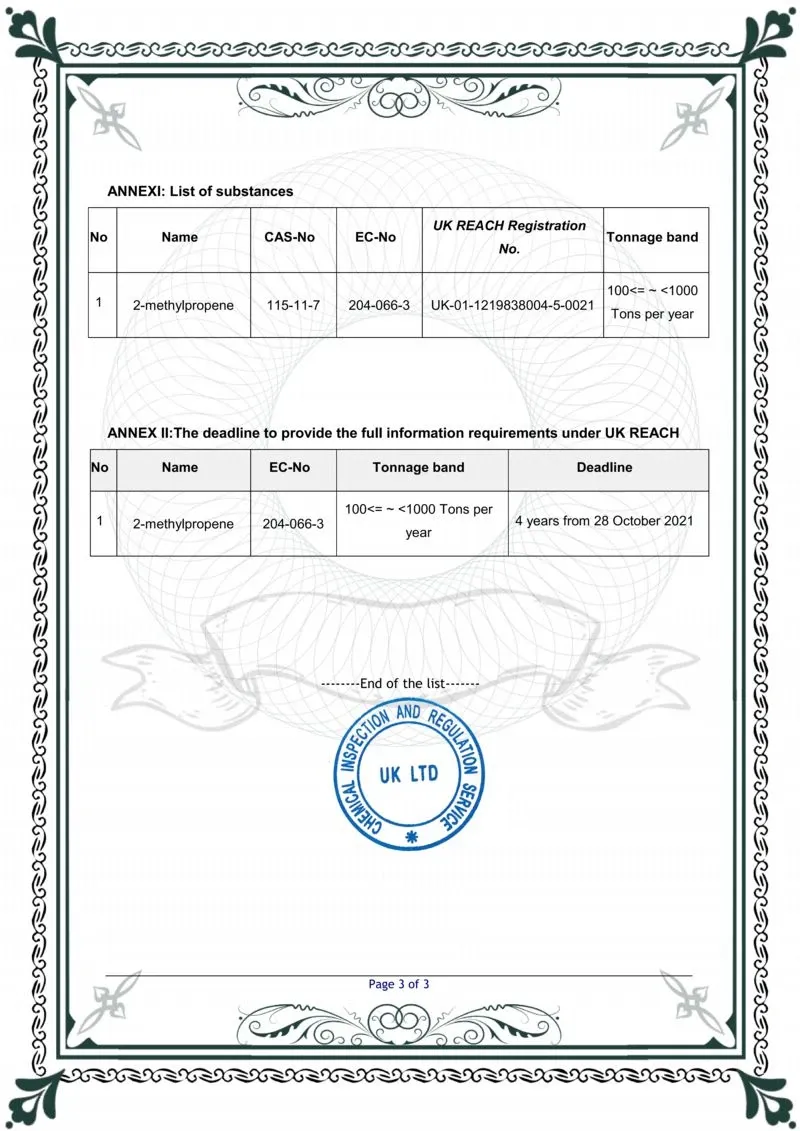 ANNEXI: List of substances

| No | Name | CAS-No | EC-No | UK REACH Registration No. | Tonnage band |
|---|---|---|---|---|---|
| 1 | 2-methylpropene | 115-11-7 | 204-066-3 | UK-01-1219838004-5-0021 | 100<= ~ <1000 Tons per year |

ANNEX II:The deadline to provide the full information requirements under UK REACH

| No | Name | EC-No | Tonnage band | Deadline |
|---|---|---|---|---|
| 1 | 2-methylpropene | 204-066-3 | 100<= ~ <1000 Tons per year | 4 years from 28 October 2021 |

--------End of the list-------

CHEMICAL INSPECTION AND REGULATION SERVICE
UK LTD

Page 3 of 3